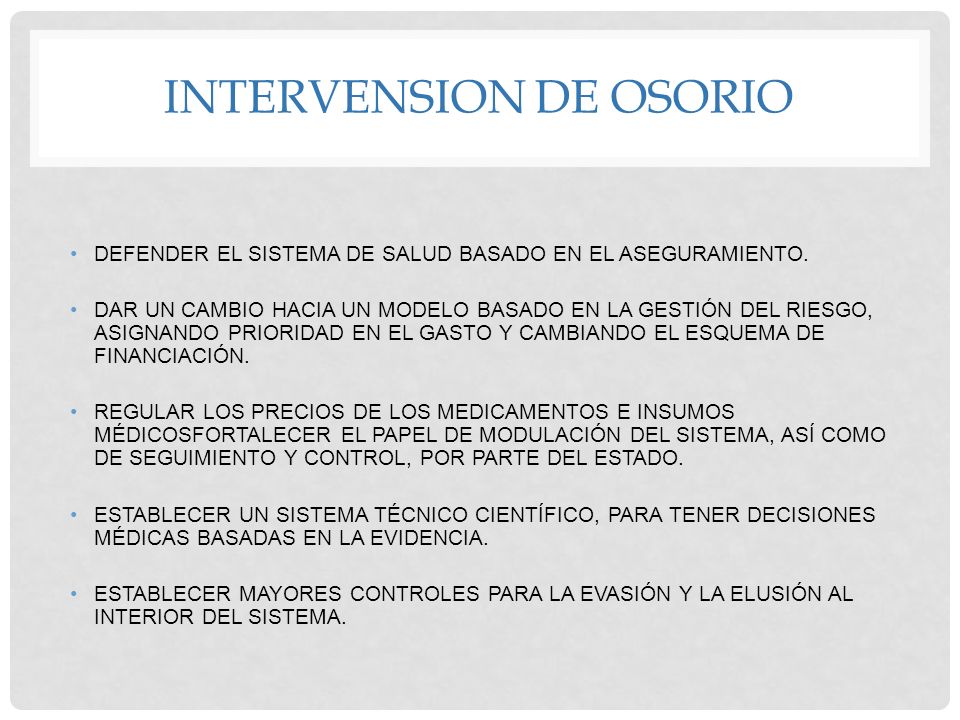 INTERVENSION DE OSORIO

• DEFENDER EL SISTEMA DE SALUD BASADO EN EL ASEGURAMIENTO.

• DAR UN CAMBIO HACIA UN MODELO BASADO EN LA GESTIÓN DEL RIESGO, ASIGNANDO PRIORIDAD EN EL GASTO Y CAMBIANDO EL ESQUEMA DE FINANCIACIÓN.

• REGULAR LOS PRECIOS DE LOS MEDICAMENTOS E INSUMOS MÉDICOSFORTALECER EL PAPEL DE MODULACIÓN DEL SISTEMA, ASÍ COMO DE SEGUIMIENTO Y CONTROL, POR PARTE DEL ESTADO.

• ESTABLECER UN SISTEMA TÉCNICO CIENTÍFICO, PARA TENER DECISIONES MÉDICAS BASADAS EN LA EVIDENCIA.

• ESTABLECER MAYORES CONTROLES PARA LA EVASIÓN Y LA ELUSIÓN AL INTERIOR DEL SISTEMA.